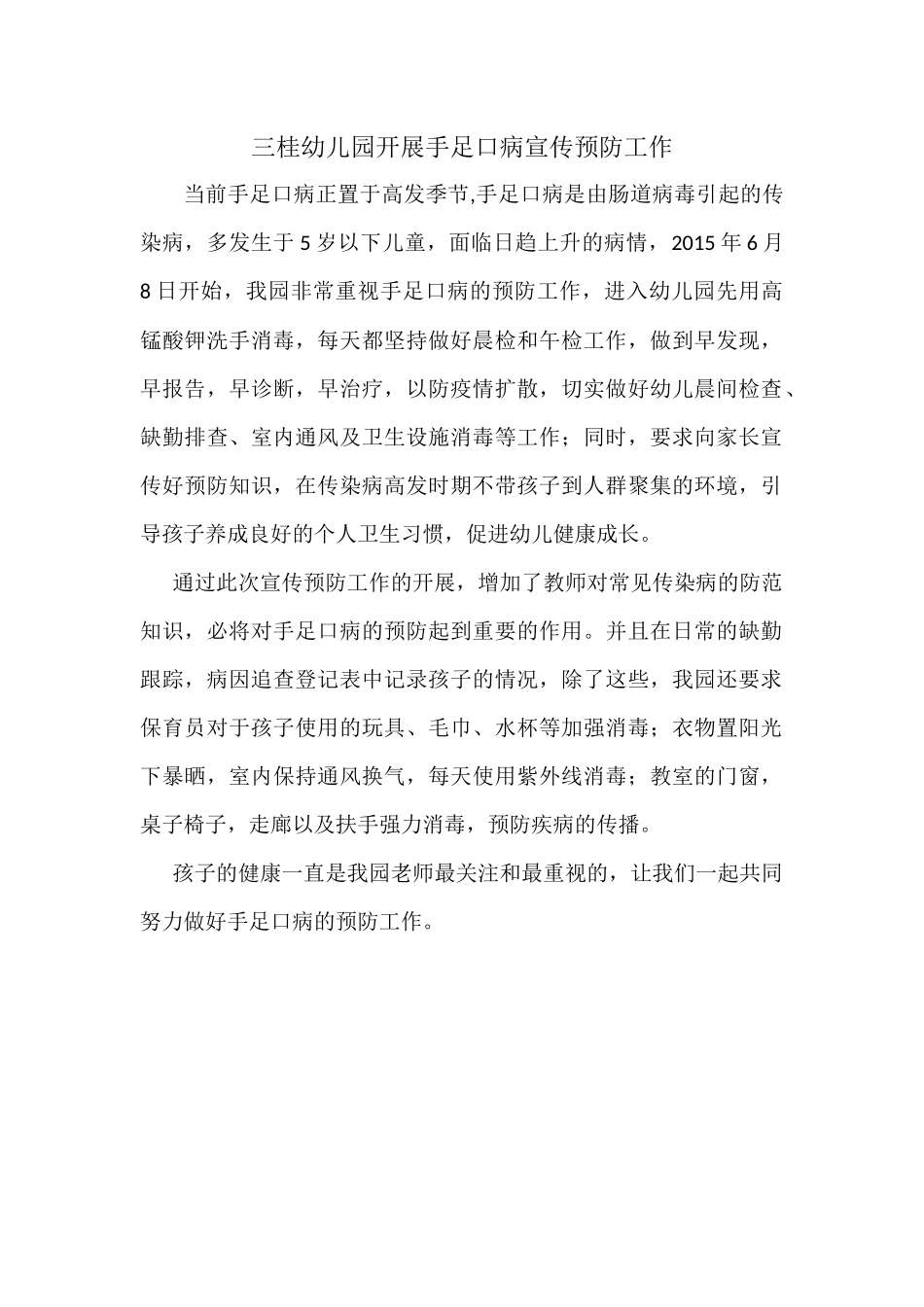 三桂幼儿园开展手足口病宣传预防工作

当前手足口病正置于高发季节,手足口病是由肠道病毒引起的传染病，多发生于5岁以下儿童，面临日趋上升的病情，2015年6月8日开始，我园非常重视手足口病的预防工作，进入幼儿园先用高锰酸钾洗手消毒，每天都坚持做好晨检和午检工作，做到早发现，早报告，早诊断，早治疗，以防疫情扩散，切实做好幼儿晨间检查、缺勤排查、室内通风及卫生设施消毒等工作；同时，要求向家长宣传好预防知识，在传染病高发时期不带孩子到人群聚集的环境，引导孩子养成良好的个人卫生习惯，促进幼儿健康成长。

通过此次宣传预防工作的开展，增加了教师对常见传染病的防范知识，必将对手足口病的预防起到重要的作用。并且在日常的缺勤跟踪，病因追查登记表中记录孩子的情况，除了这些，我园还要求保育员对于孩子使用的玩具、毛巾、水杯等加强消毒；衣物置阳光下暴晒，室内保持通风换气，每天使用紫外线消毒；教室的门窗，桌子椅子，走廊以及扶手强力消毒，预防疾病的传播。

孩子的健康一直是我园老师最关注和最重视的，让我们一起共同努力做好手足口病的预防工作。